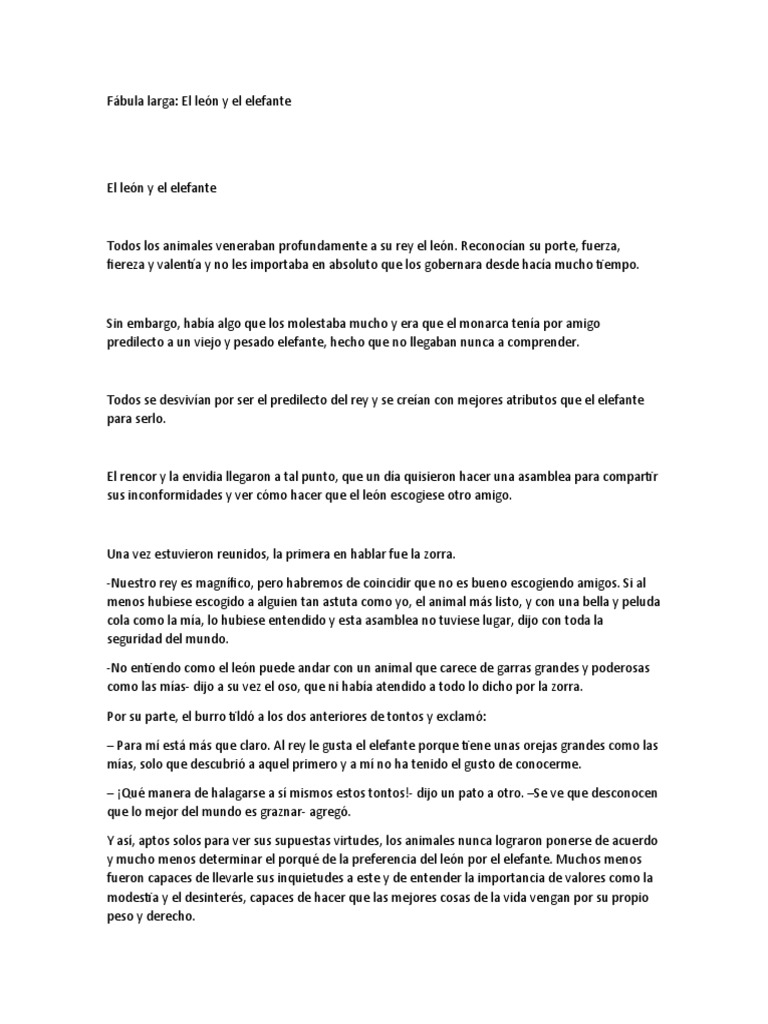 Fábula larga: El león y el elefante

El león y el elefante

Todos los animales veneraban profundamente a su rey el león. Reconocían su porte, fuerza, fiereza y valentía y no les importaba en absoluto que los gobernara desde hacía mucho tiempo.

Sin embargo, había algo que los molestaba mucho y era que el monarca tenía por amigo predilecto a un viejo y pesado elefante, hecho que no llegaban nunca a comprender.

Todos se desvivían por ser el predilecto del rey y se creían con mejores atributos que el elefante para serlo.

El rencor y la envidia llegaron a tal punto, que un día quisieron hacer una asamblea para compartir sus inconformidades y ver cómo hacer que el león escogiese otro amigo.

Una vez estuvieron reunidos, la primera en hablar fue la zorra.

-Nuestro rey es magnífico, pero habremos de coincidir que no es bueno escogiendo amigos. Si al menos hubiese escogido a alguien tan astuta como yo, el animal más listo, y con una bella y peluda cola como la mía, lo hubiese entendido y esta asamblea no tuviese lugar, dijo con toda la seguridad del mundo.

-No entiendo como el león puede andar con un animal que carece de garras grandes y poderosas como las mías- dijo a su vez el oso, que ni había atendido a todo lo dicho por la zorra.

Por su parte, el burro tildó a los dos anteriores de tontos y exclamó:

– Para mí está más que claro. Al rey le gusta el elefante porque tiene unas orejas grandes como las mías, solo que descubrió a aquel primero y a mí no ha tenido el gusto de conocerme.

– ¡Qué manera de halagarse a sí mismos estos tontos!- dijo un pato a otro. –Se ve que desconocen que lo mejor del mundo es graznar- agregó.

Y así, aptos solos para ver sus supuestas virtudes, los animales nunca lograron ponerse de acuerdo y mucho menos determinar el porqué de la preferencia del león por el elefante. Muchos menos fueron capaces de llevarle sus inquietudes a este y de entender la importancia de valores como la modestia y el desinterés, capaces de hacer que las mejores cosas de la vida vengan por su propio peso y derecho.